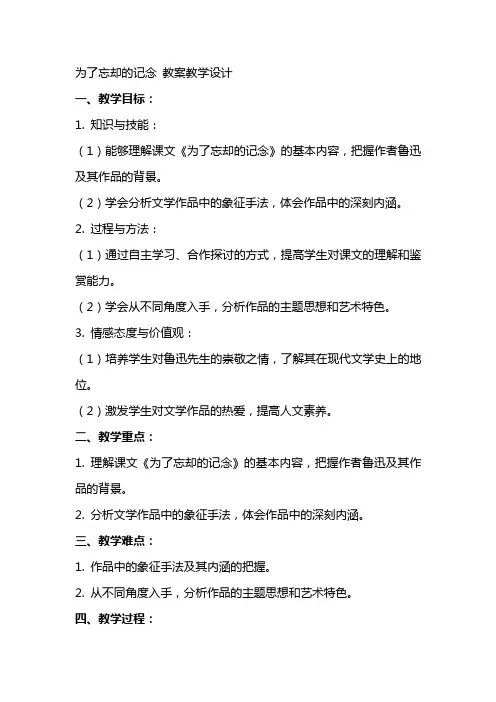 为了忘却的记念 教案教学设计

一、教学目标：

1. 知识与技能：

（1）能够理解课文《为了忘却的记念》的基本内容，把握作者鲁迅及其作品的背景。

（2）学会分析文学作品中的象征手法，体会作品中的深刻内涵。

2. 过程与方法：

（1）通过自主学习、合作探讨的方式，提高学生对课文的理解和鉴赏能力。

（2）学会从不同角度入手，分析作品的主题思想和艺术特色。

3. 情感态度与价值观：

（1）培养学生对鲁迅先生的崇敬之情，了解其在现代文学史上的地位。

（2）激发学生对文学作品的热爱，提高人文素养。

二、教学重点：

1. 理解课文《为了忘却的记念》的基本内容，把握作者鲁迅及其作品的背景。

2. 分析文学作品中的象征手法，体会作品中的深刻内涵。

三、教学难点：

1. 作品中的象征手法及其内涵的把握。

2. 从不同角度入手，分析作品的主题思想和艺术特色。

四、教学过程：